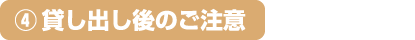 ④ 貸し出し後のご注意